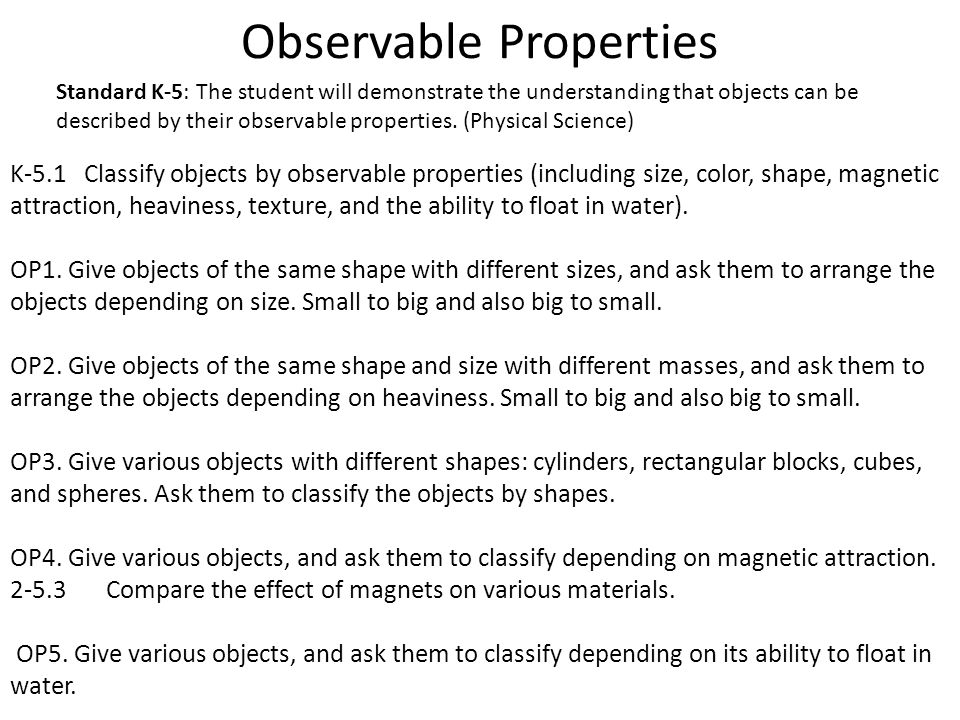 Observable Properties

Standard K-5: The student will demonstrate the understanding that objects can be described by their observable properties. (Physical Science)

K-5.1 Classify objects by observable properties (including size, color, shape, magnetic attraction, heaviness, texture, and the ability to float in water).

OP1. Give objects of the same shape with different sizes, and ask them to arrange the objects depending on size. Small to big and also big to small.

OP2. Give objects of the same shape and size with different masses, and ask them to arrange the objects depending on heaviness. Small to big and also big to small.

OP3. Give various objects with different shapes: cylinders, rectangular blocks, cubes, and spheres. Ask them to classify the objects by shapes.

OP4. Give various objects, and ask them to classify depending on magnetic attraction.
2-5.3 Compare the effect of magnets on various materials.

OP5. Give various objects, and ask them to classify depending on its ability to float in water.